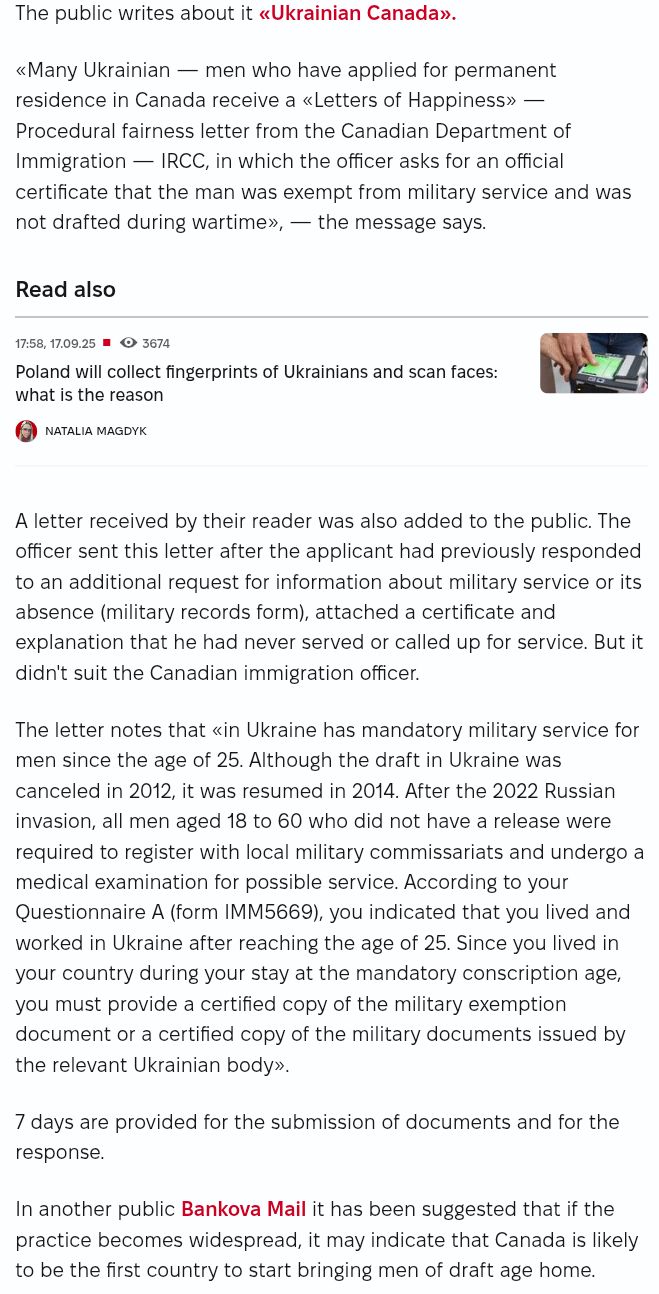 The public writes about it «Ukrainian Canada».

«Many Ukrainian — men who have applied for permanent residence in Canada receive a «Letters of Happiness» — Procedural fairness letter from the Canadian Department of Immigration — IRCC, in which the officer asks for an official certificate that the man was exempt from military service and was not drafted during wartime», — the message says.

Read also

17:58, 17.09.25 3674

Poland will collect fingerprints of Ukrainians and scan faces: what is the reason

NATALIA MAGDYK

A letter received by their reader was also added to the public. The officer sent this letter after the applicant had previously responded to an additional request for information about military service or its absence (military records form), attached a certificate and explanation that he had never served or called up for service. But it didn't suit the Canadian immigration officer.

The letter notes that «in Ukraine has mandatory military service for men since the age of 25. Although the draft in Ukraine was canceled in 2012, it was resumed in 2014. After the 2022 Russian invasion, all men aged 18 to 60 who did not have a release were required to register with local military commissariats and undergo a medical examination for possible service. According to your Questionnaire A (form IMM5669), you indicated that you lived and worked in Ukraine after reaching the age of 25. Since you lived in your country during your stay at the mandatory conscription age, you must provide a certified copy of the military exemption document or a certified copy of the military documents issued by the relevant Ukrainian body».

7 days are provided for the submission of documents and for the response.

In another public Bankova Mail it has been suggested that if the practice becomes widespread, it may indicate that Canada is likely to be the first country to start bringing men of draft age home.